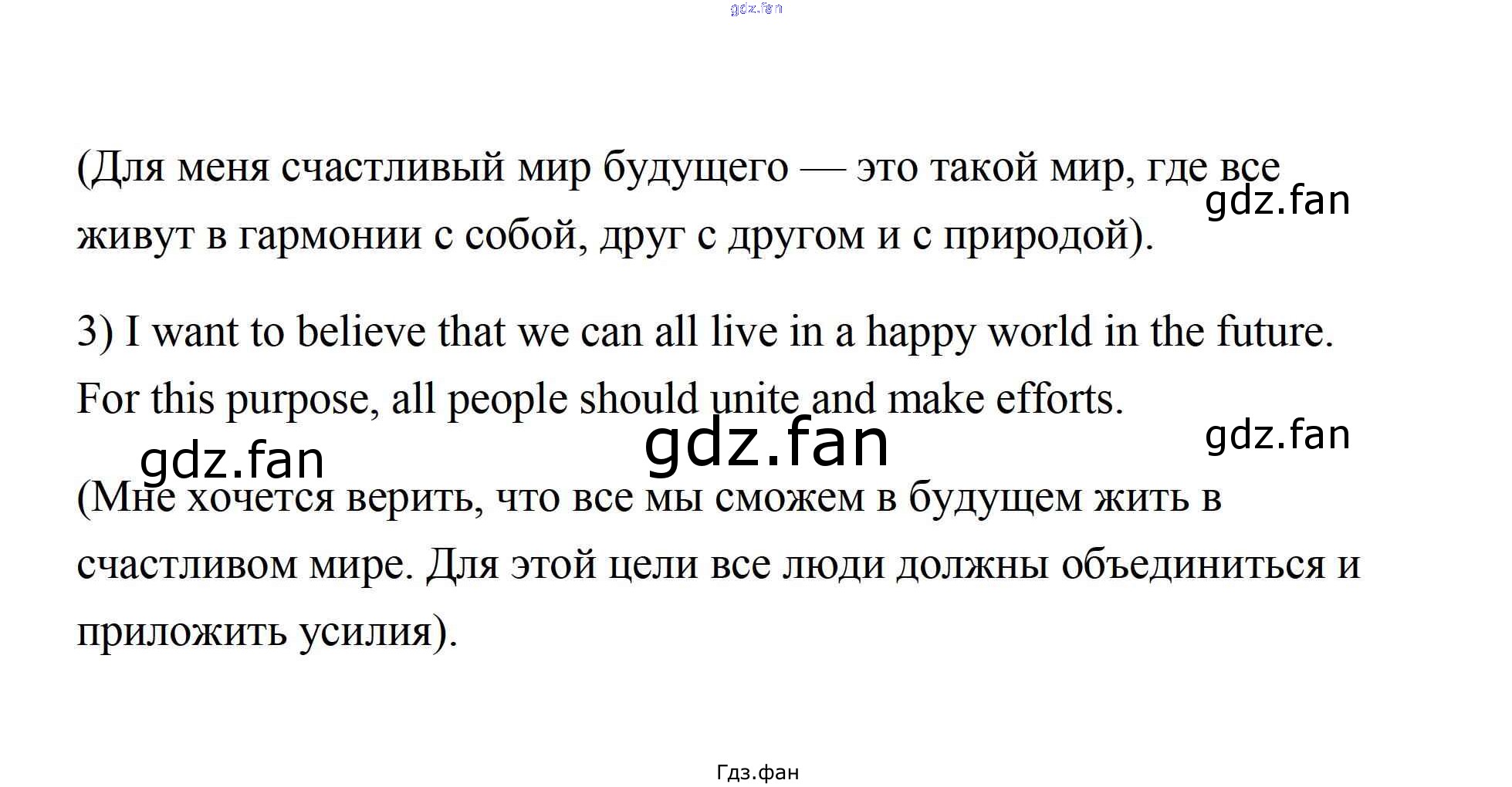 gdz.fan

(Для меня счастливый мир будущего — это такой мир, где все живут в гармонии с собой, друг с другом и с природой).

gdz.fan

3) I want to believe that we can all live in a happy world in the future. For this purpose, all people should unite and make efforts.

gdz.fan

gdz.fan

gdz.fan

(Мне хочется верить, что все мы сможем в будущем жить в счастливом мире. Для этой цели все люди должны объединиться и приложить усилия).

Гдз.фан